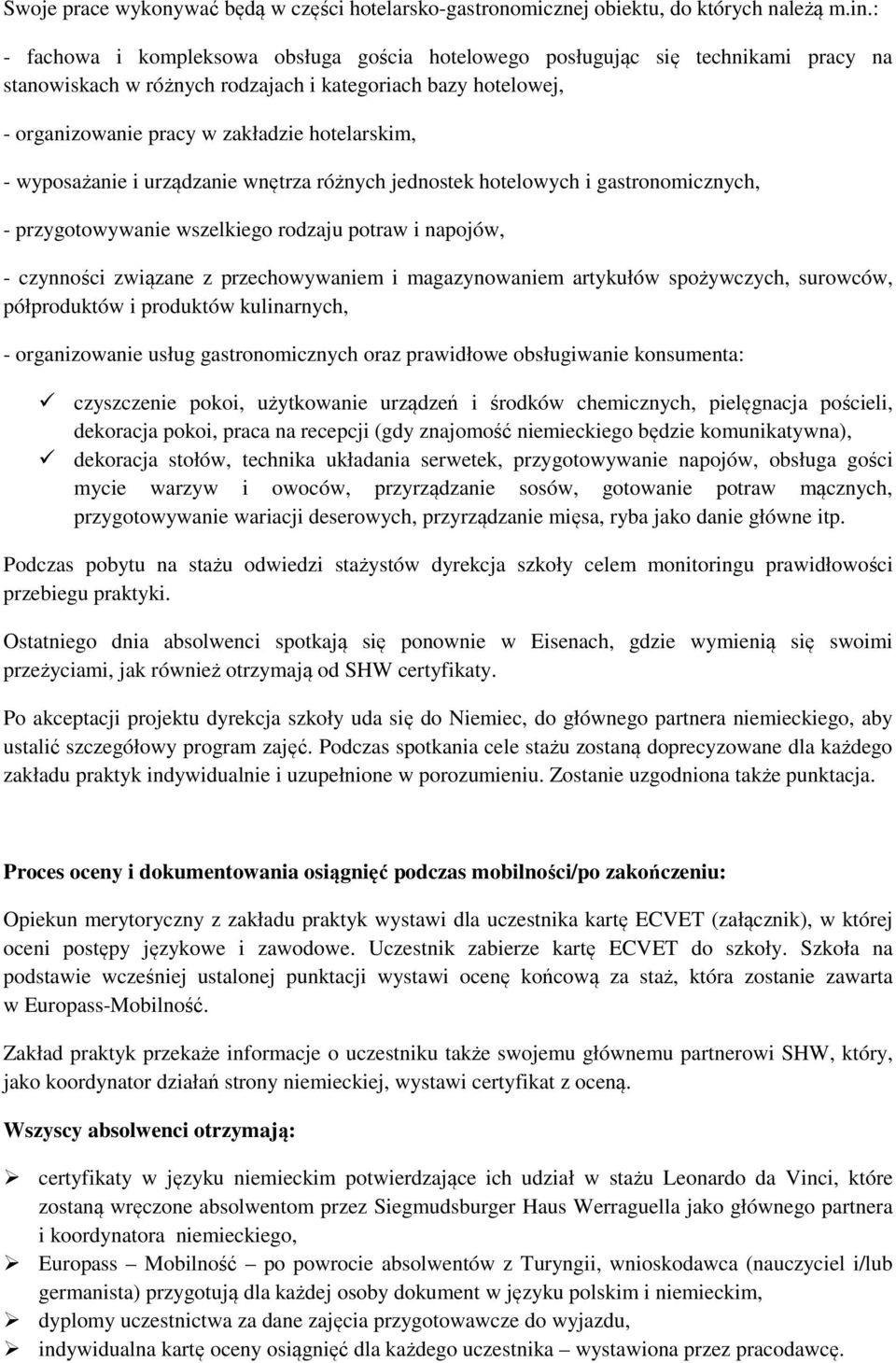 Swoje prace wykonywać będą w części hotelarsko-gastronomicznej obiektu, do których należą m.in.:

- fachowa i kompleksowa obsługa gościa hotelowego posługując się technikami pracy na stanowiskach w różnych rodzajach i kategoriach bazy hotelowej,

- organizowanie pracy w zakładzie hotelarskim,

- wyposażanie i urządzanie wnętrza różnych jednostek hotelowych i gastronomicznych,

- przygotowywanie wszelkiego rodzaju potraw i napojów,

- czynności związane z przechowywaniem i magazynowaniem artykułów spożywczych, surowców, półproduktów i produktów kulinarnych,

- organizowanie usług gastronomicznych oraz prawidłowe obsługiwanie konsumenta:

✓ czyszczenie pokoi, użytkowanie urządzeń i środków chemicznych, pielęgnacja pościeli, dekoracja pokoi, praca na recepcji (gdy znajomość niemieckiego będzie komunikatywna),
✓ dekoracja stołów, technika układania serwetek, przygotowywanie napojów, obsługa gości mycie warzyw i owoców, przyrządzanie sosów, gotowanie potraw mącznych, przygotowywanie wariacji deserowych, przyrządzanie mięsa, ryba jako danie główne itp.

Podczas pobytu na stażu odwiedzi stażystów dyrekcja szkoły celem monitoringu prawidłowości przebiegu praktyki.

Ostatniego dnia absolwenci spotkają się ponownie w Eisenach, gdzie wymienią się swoimi przeżyciami, jak również otrzymają od SHW certyfikaty.

Po akceptacji projektu dyrekcja szkoły uda się do Niemiec, do głównego partnera niemieckiego, aby ustalić szczegółowy program zajęć. Podczas spotkania cele stażu zostaną doprecyzowane dla każdego zakładu praktyk indywidualnie i uzupełnione w porozumieniu. Zostanie uzgodniona także punktacja.

Proces oceny i dokumentowania osiągnięć podczas mobilności/po zakończeniu:

Opiekun merytoryczny z zakładu praktyk wystawi dla uczestnika kartę ECVET (załącznik), w której oceni postępy językowe i zawodowe. Uczestnik zabierze kartę ECVET do szkoły. Szkoła na podstawie wcześniej ustalonej punktacji wystawi ocenę końcową za staż, która zostanie zawarta w Europass-Mobilność.

Zakład praktyk przekaże informacje o uczestniku także swojemu głównemu partnerowi SHW, który, jako koordynator działań strony niemieckiej, wystawi certyfikat z oceną.

Wszyscy absolwenci otrzymają:

➢ certyfikaty w języku niemieckim potwierdzające ich udział w stażu Leonardo da Vinci, które zostaną wręczone absolwentom przez Siegmudsburger Haus Werraguella jako głównego partnera i koordynatora niemieckiego,
➢ Europass – Mobilność – po powrocie absolwentów z Turyngii, wnioskodawca (nauczyciel i/lub germanista) przygotują dla każdej osoby dokument w języku polskim i niemieckim,
➢ dyplomy uczestnictwa za dane zajęcia przygotowawcze do wyjazdu,
➢ indywidualna kartę oceny osiągnięć dla każdego uczestnika – wystawiona przez pracodawcę.